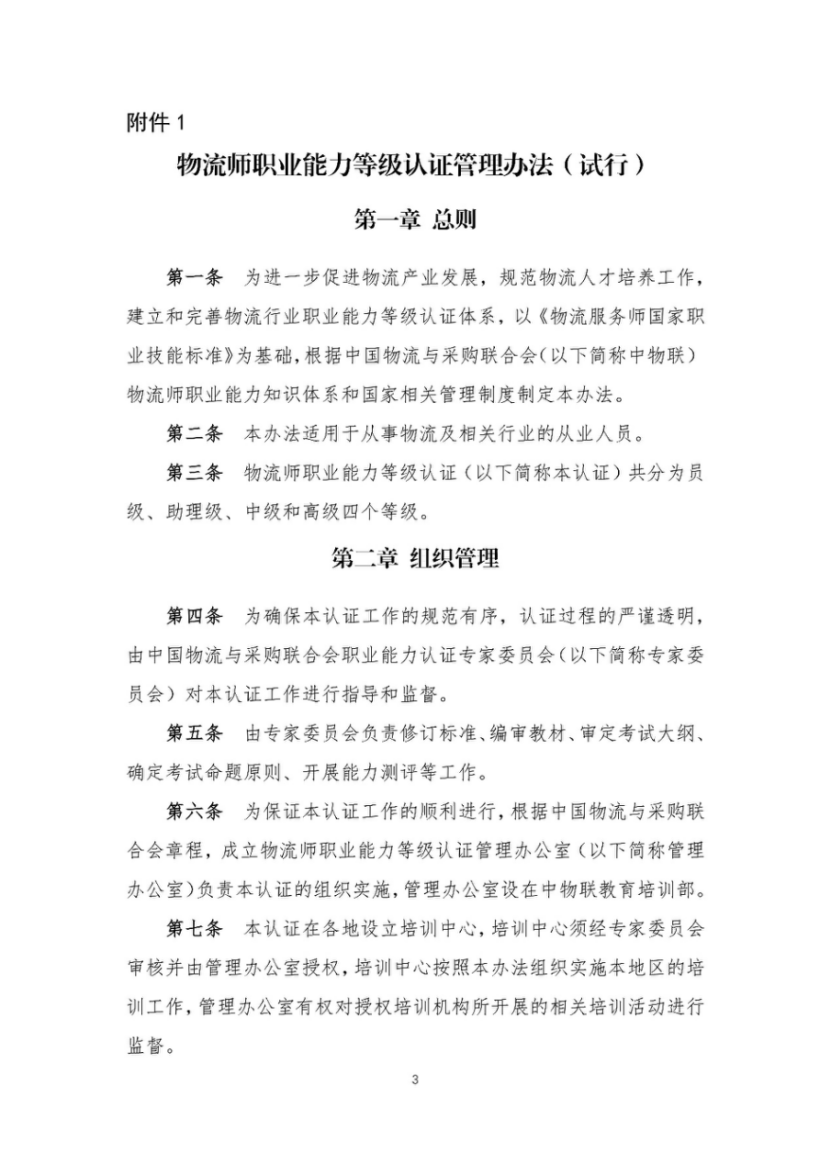 附件 1

物流师职业能力等级认证管理办法（试行）

第一章 总则

第一条　为进一步促进物流产业发展，规范物流人才培养工作，建立和完善物流行业职业能力等级认证体系，以《物流服务师国家职业技能标准》为基础，根据中国物流与采购联合会(以下简称中物联）物流师职业能力知识体系和国家相关管理制度制定本办法。

第二条　本办法适用于从事物流及相关行业的从业人员。

第三条　物流师职业能力等级认证（以下简称本认证）共分为员级、助理级、中级和高级四个等级。

第二章 组织管理

第四条　为确保本认证工作的规范有序，认证过程的严谨透明，由中国物流与采购联合会职业能力认证专家委员会（以下简称专家委员会）对本认证工作进行指导和监督。

第五条　由专家委员会负责修订标准、编审教材、审定考试大纲、确定考试命题原则、开展能力测评等工作。

第六条　为保证本认证工作的顺利进行，根据中国物流与采购联合会章程，成立物流师职业能力等级认证管理办公室（以下简称管理办公室）负责本认证的组织实施，管理办公室设在中物联教育培训部。

第七条　本认证在各地设立培训中心，培训中心须经专家委员会审核并由管理办公室授权，培训中心按照本办法组织实施本地区的培训工作，管理办公室有权对授权培训机构所开展的相关培训活动进行监督。

3